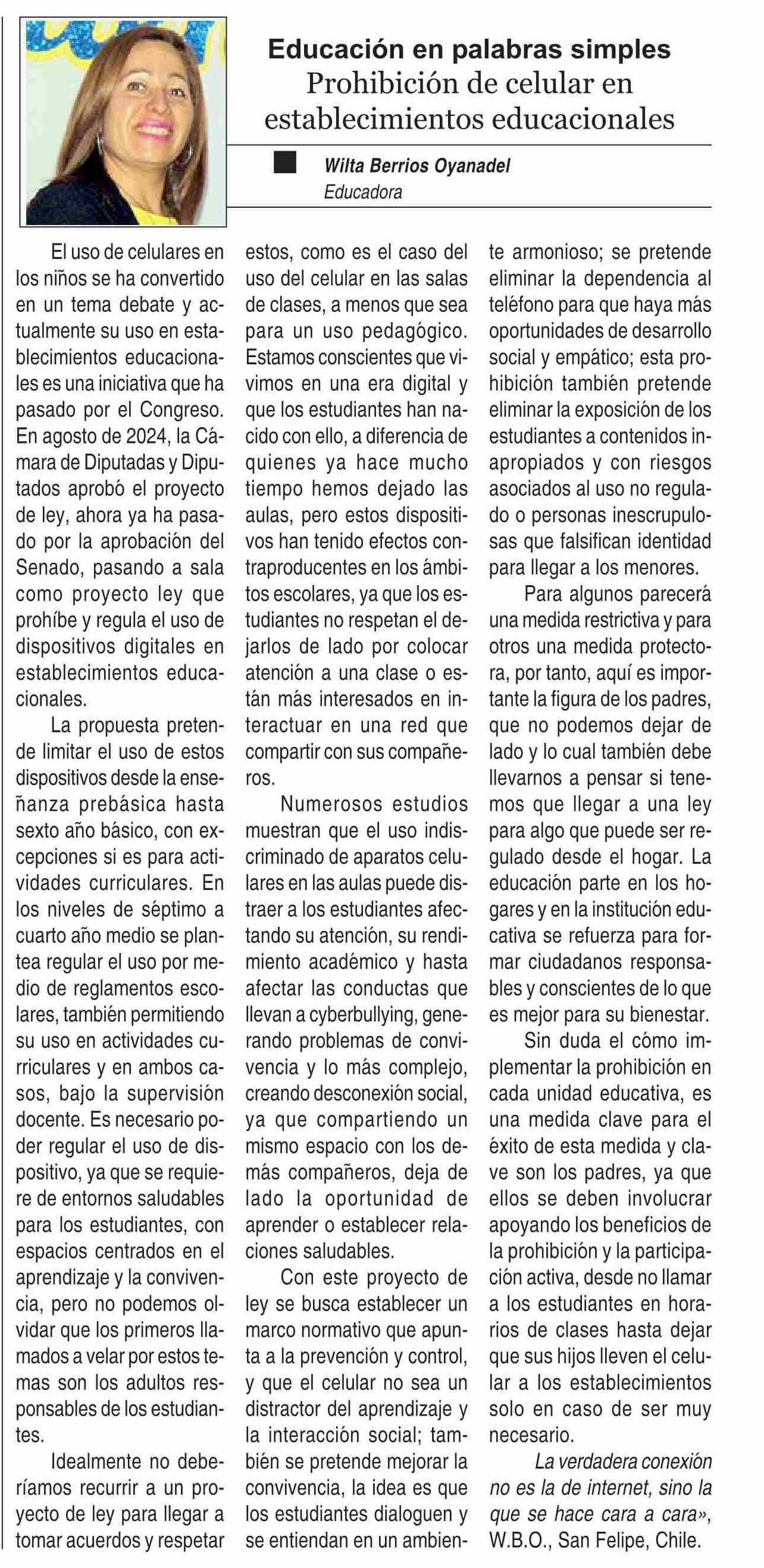 Educación en palabras simples
Prohibición de celular en establecimientos educacionales

Wilta Berrios Oyanadel
Educadora

El uso de celulares en los niños se ha convertido en un tema debate y actualmente su uso en establecimientos educacionales es una iniciativa que ha pasado por el Congreso. En agosto de 2024, la Cámara de Diputadas y Diputados aprobó el proyecto de ley, ahora ya ha pasado por la aprobación del Senado, pasando a sala como proyecto ley que prohíbe y regula el uso de dispositivos digitales en establecimientos educacionales.

La propuesta pretende limitar el uso de estos dispositivos desde la enseñanza prebásica hasta sexto año básico, con excepciones si es para actividades curriculares. En los niveles de séptimo a cuarto año medio se plantea regular el uso por medio de reglamentos escolares, también permitiendo su uso en actividades curriculares y en ambos casos, bajo la supervisión docente. Es necesario poder regular el uso de dispositivo, ya que se requiere de entornos saludables para los estudiantes, con espacios centrados en el aprendizaje y la convivencia, pero no podemos olvidar que los primeros llamados a velar por estos temas son los adultos responsables de los estudiantes.

Idealmente no deberíamos recurrir a un proyecto de ley para llegar a tomar acuerdos y respetar estos, como es el caso del uso del celular en las salas de clases, a menos que sea para un uso pedagógico. Estamos conscientes que vivimos en una era digital y que los estudiantes han nacido con ello, a diferencia de quienes ya hace mucho tiempo hemos dejado las aulas, pero estos dispositivos han tenido efectos contraproducentes en los ámbitos escolares, ya que los estudiantes no respetan el dejarlos de lado por colocar atención a una clase o están más interesados en interactuar en una red que compartir con sus compañeros.

Numerosos estudios muestran que el uso indiscriminado de aparatos celulares en las aulas puede distraer a los estudiantes afectando su atención, su rendimiento académico y hasta afectar las conductas que llevan a cyberbullying, generando problemas de convivencia y lo más complejo, creando desconexión social, ya que compartiendo un mismo espacio con los demás compañeros, deja de lado la oportunidad de aprender o establecer relaciones saludables.

Con este proyecto de ley se busca establecer un marco normativo que apunta a la prevención y control, y que el celular no sea un distractor del aprendizaje y la interacción social; también se pretende mejorar la convivencia, la idea es que los estudiantes dialoguen y se entiendan en un ambiente armonioso; se pretende eliminar la dependencia al teléfono para que haya más oportunidades de desarrollo social y empático; esta prohibición también pretende eliminar la exposición de los estudiantes a contenidos inapropiados y con riesgos asociados al uso no regulado o personas inescrupulosas que falsifican identidad para llegar a los menores.

Para algunos parecerá una medida restrictiva y para otros una medida protectora, por tanto, aquí es importante la figura de los padres, que no podemos dejar de lado y lo cual también debe llevarnos a pensar si tenemos que llegar a una ley para algo que puede ser regulado desde el hogar. La educación parte en los hogares y en la institución educativa se refuerza para formar ciudadanos responsables y conscientes de lo que es mejor para su bienestar.

Sin duda el cómo implementar la prohibición en cada unidad educativa, es una medida clave para el éxito de esta medida y clave son los padres, ya que ellos se deben involucrar apoyando los beneficios de la prohibición y la participación activa, desde no llamar a los estudiantes en horarios de clases hasta dejar que sus hijos lleven el celular a los establecimientos solo en caso de ser muy necesario.

La verdadera conexión no es la de internet, sino la que se hace cara a cara», W.B.O., San Felipe, Chile.